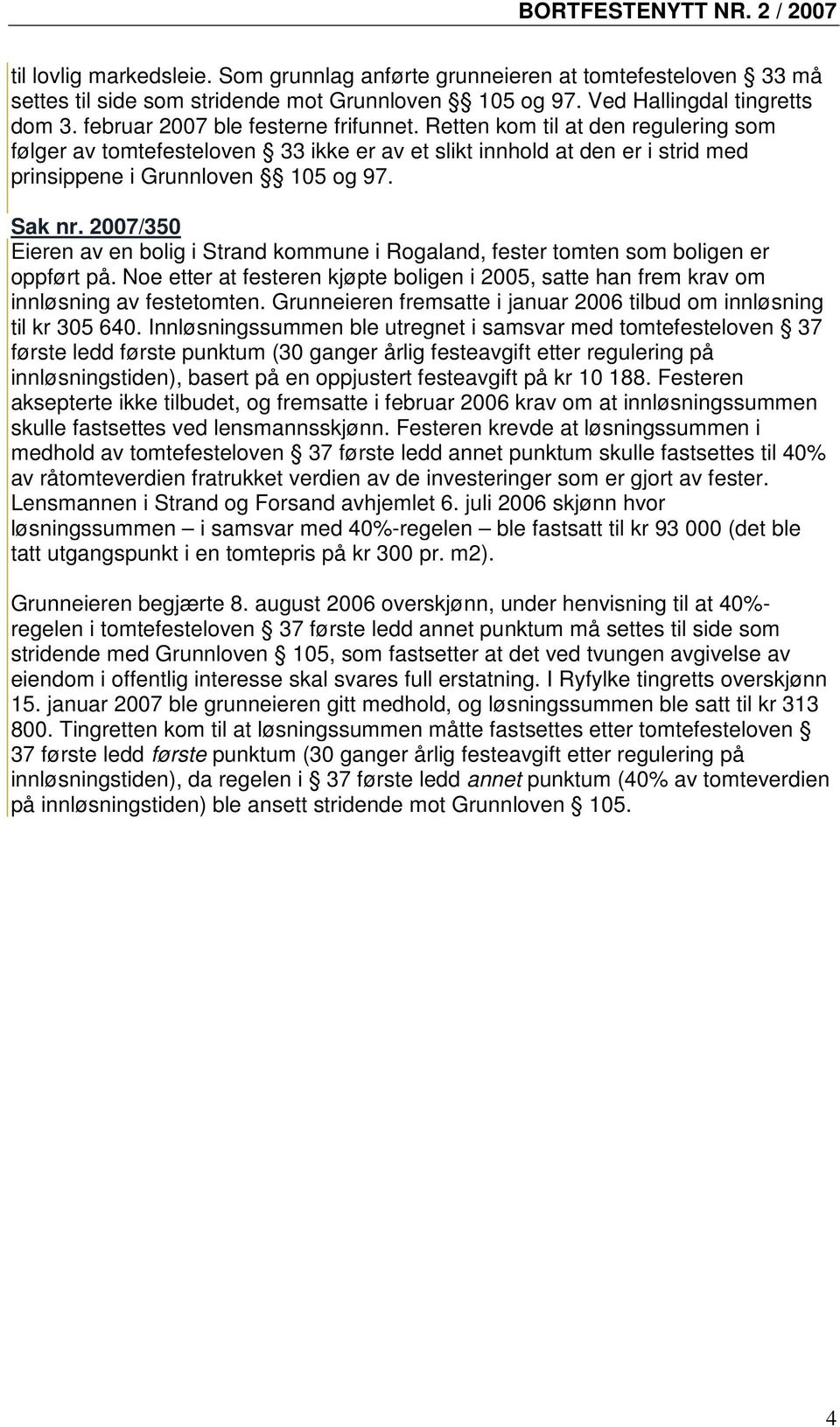 BORTFESTENYTT NR. 2 / 2007

til lovlig markedsleie. Som grunnlag anførte grunneieren at tomtefesteloven § 33 må settes til side som stridende mot Grunnloven §§ 105 og 97. Ved Hallingdal tingretts dom 3. februar 2007 ble festerne frifunnet. Retten kom til at den regulering som følger av tomtefesteloven § 33 ikke er av et slikt innhold at den er i strid med prinsippene i Grunnloven §§ 105 og 97.

Sak nr. 2007/350
Eieren av en bolig i Strand kommune i Rogaland, fester tomten som boligen er oppført på. Noe etter at festeren kjøpte boligen i 2005, satte han frem krav om innløsning av festetomten. Grunneieren fremsatte i januar 2006 tilbud om innløsning til kr 305 640. Innløsningssummen ble utregnet i samsvar med tomtefesteloven § 37 første ledd første punktum (30 ganger årlig festeavgift etter regulering på innløsningstiden), basert på en oppjustert festeavgift på kr 10 188. Festeren aksepterte ikke tilbudet, og fremsatte i februar 2006 krav om at innløsningssummen skulle fastsettes ved lensmannsskjønn. Festeren krevde at løsningssummen i medhold av tomtefesteloven § 37 første ledd annet punktum skulle fastsettes til 40% av råtomteverdien fratrukket verdien av de investeringer som er gjort av fester. Lensmannen i Strand og Forsand avhjemlet 6. juli 2006 skjønn hvor løsningssummen – i samsvar med 40%-regelen – ble fastsatt til kr 93 000 (det ble tatt utgangspunkt i en tomtepris på kr 300 pr. m2).

Grunneieren begjærte 8. august 2006 overskjønn, under henvisning til at 40%-regelen i tomtefesteloven § 37 første ledd annet punktum må settes til side som stridende med Grunnloven § 105, som fastsetter at det ved tvungen avgivelse av eiendom i offentlig interesse skal svares full erstatning. I Ryfylke tingretts overskjønn 15. januar 2007 ble grunneieren gitt medhold, og løsningssummen ble satt til kr 313 800. Tingretten kom til at løsningssummen måtte fastsettes etter tomtefesteloven § 37 første ledd første punktum (30 ganger årlig festeavgift etter regulering på innløsningstiden), da regelen i § 37 første ledd annet punktum (40% av tomteverdien på innløsningstiden) ble ansett stridende mot Grunnloven § 105.

4